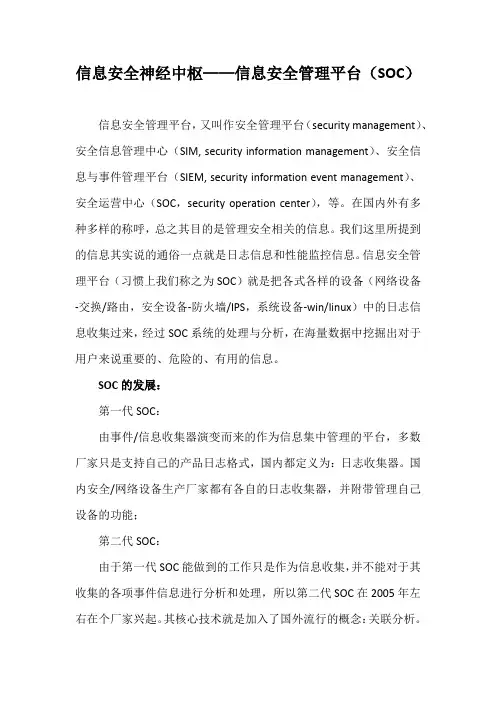 信息安全神经中枢——信息安全管理平台（SOC）

信息安全管理平台，又叫作安全管理平台（security management）、安全信息管理中心（SIM, security information management）、安全信息与事件管理平台（SIEM, security information event management）、安全运营中心（SOC，security operation center），等。在国内外有多种多样的称呼，总之其目的是管理安全相关的信息。我们这里所提到的信息其实说的通俗一点就是日志信息和性能监控信息。信息安全管理平台（习惯上我们称之为SOC）就是把各式各样的设备（网络设备-交换/路由，安全设备-防火墙/IPS，系统设备-win/linux）中的日志信息收集过来，经过SOC系统的处理与分析，在海量数据中挖掘出对于用户来说重要的、危险的、有用的信息。

SOC的发展：

第一代SOC：

由事件/信息收集器演变而来的作为信息集中管理的平台，多数厂家只是支持自己的产品日志格式，国内都定义为：日志收集器。国内安全/网络设备生产厂家都有各自的日志收集器，并附带管理自己设备的功能；

第二代SOC：

由于第一代SOC能做到的工作只是作为信息收集，并不能对于其收集的各项事件信息进行分析和处理，所以第二代SOC在2005年左右在个厂家兴起。其核心技术就是加入了国外流行的概念：关联分析。